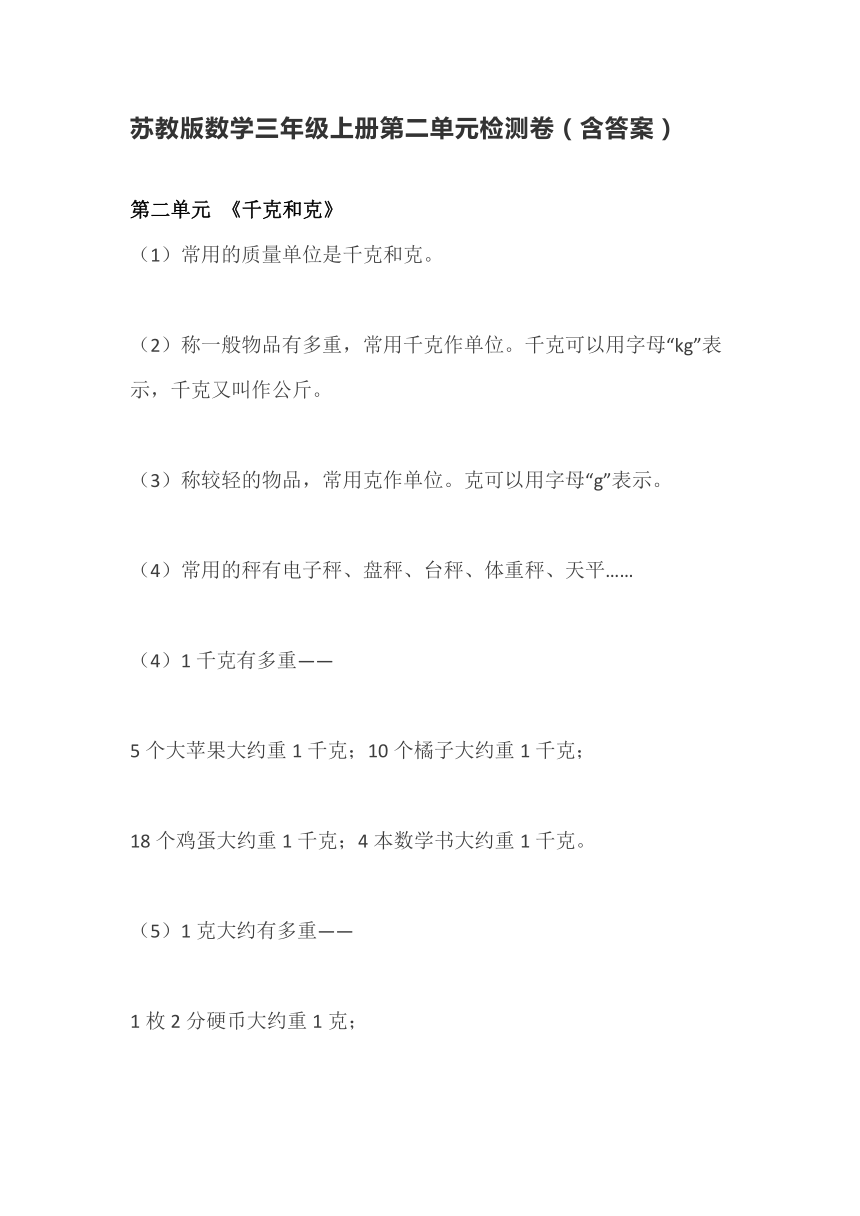 苏教版数学三年级上册第二单元检测卷（含答案）

第二单元 《千克和克》

（1）常用的质量单位是千克和克。

（2）称一般物品有多重，常用千克作单位。千克可以用字母“kg”表示，千克又叫作公斤。

（3）称较轻的物品，常用克作单位。克可以用字母“g”表示。

（4）常用的秤有电子秤、盘秤、台秤、体重秤、天平……

（4）1 千克有多重——

5 个大苹果大约重 1 千克；10 个橘子大约重 1 千克；

18 个鸡蛋大约重 1 千克；4 本数学书大约重 1 千克。

（5）1 克大约有多重——

1 枚 2 分硬币大约重 1 克；